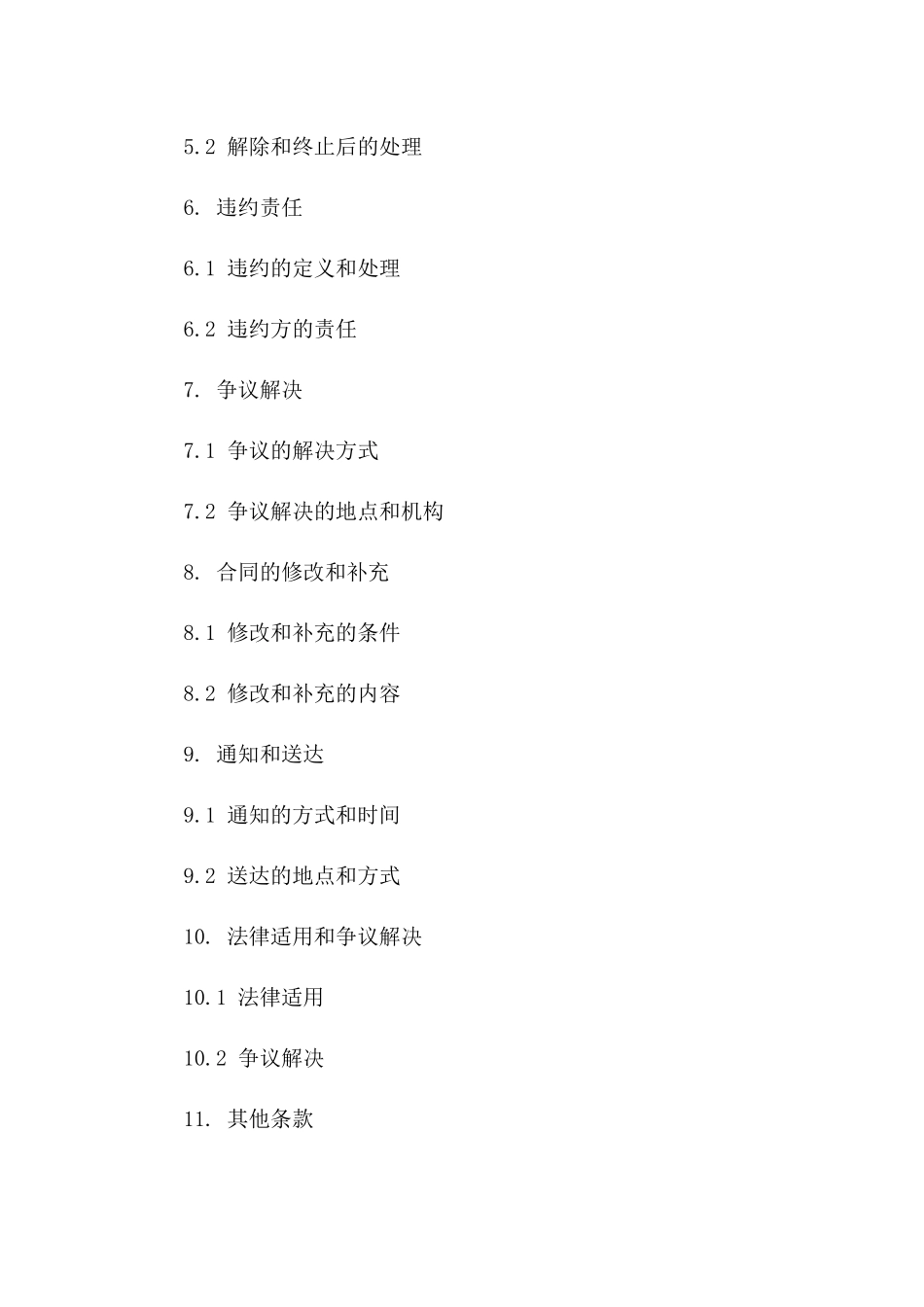 5.2 解除和终止后的处理

6. 违约责任

6.1 违约的定义和处理

6.2 违约方的责任

7. 争议解决

7.1 争议的解决方式

7.2 争议解决的地点和机构

8. 合同的修改和补充

8.1 修改和补充的条件

8.2 修改和补充的内容

9. 通知和送达

9.1 通知的方式和时间

9.2 送达的地点和方式

10. 法律适用和争议解决

10.1 法律适用

10.2 争议解决

11. 其他条款